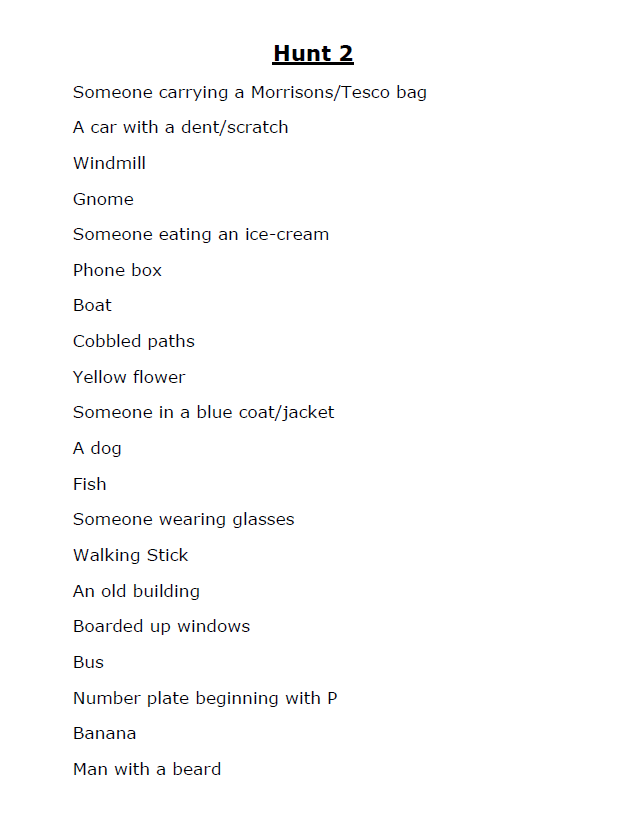 Hunt 2

Someone carrying a Morrisons/Tesco bag

A car with a dent/scratch

Windmill

Gnome

Someone eating an ice-cream

Phone box

Boat

Cobbled paths

Yellow flower

Someone in a blue coat/jacket

A dog

Fish

Someone wearing glasses

Walking Stick

An old building

Boarded up windows

Bus

Number plate beginning with P

Banana

Man with a beard